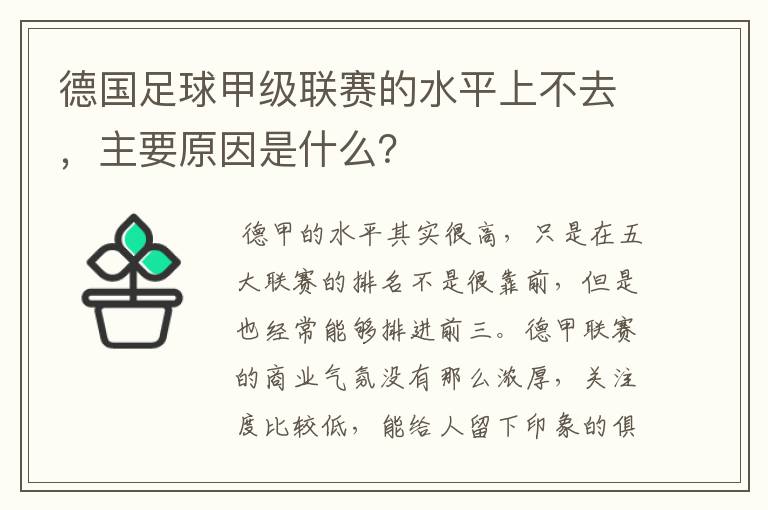 德国足球甲级联赛的水平上不去，主要原因是什么？

德甲的水平其实很高，只是在五大联赛的排名不是很靠前，但是也经常能够排进前三。德甲联赛的商业气氛没有那么浓厚，关注度比较低，能给人留下印象的俱